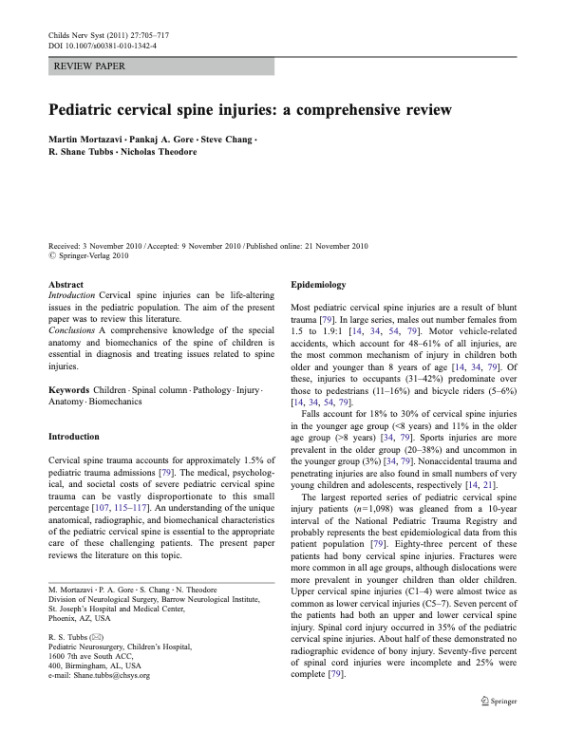 Childs Nerv Syst (2011) 27:705–717
DOI 10.1007/s00381-010-1342-4

REVIEW PAPER

Pediatric cervical spine injuries: a comprehensive review

Martin Mortazavi · Pankaj A. Gore · Steve Chang · R. Shane Tubbs · Nicholas Theodore

Received: 3 November 2010 / Accepted: 9 November 2010 / Published online: 21 November 2010
© Springer-Verlag 2010

Abstract
Introduction Cervical spine injuries can be life-altering issues in the pediatric population. The aim of the present paper was to review this literature.
Conclusions A comprehensive knowledge of the special anatomy and biomechanics of the spine of children is essential in diagnosis and treating issues related to spine injuries.

Keywords Children · Spinal column · Pathology · Injury · Anatomy · Biomechanics

Introduction

Cervical spine trauma accounts for approximately 1.5% of pediatric trauma admissions [79]. The medical, psychological, and societal costs of severe pediatric cervical spine trauma can be vastly disproportionate to this small percentage [107, 115–117]. An understanding of the unique anatomical, radiographic, and biomechanical characteristics of the pediatric cervical spine is essential to the appropriate care of these challenging patients. The present paper reviews the literature on this topic.

M. Mortazavi · P. A. Gore · S. Chang · N. Theodore
Division of Neurological Surgery, Barrow Neurological Institute, St. Joseph's Hospital and Medical Center, Phoenix, AZ, USA

R. S. Tubbs (✉)
Pediatric Neurosurgery, Children's Hospital, 1600 7th ave South ACC, 400, Birmingham, AL, USA
e-mail: Shane.tubbs@chsys.org

Epidemiology

Most pediatric cervical spine injuries are a result of blunt trauma [79]. In large series, males out number females from 1.5 to 1.9:1 [14, 34, 54, 79]. Motor vehicle-related accidents, which account for 48–61% of all injuries, are the most common mechanism of injury in children both older and younger than 8 years of age [14, 34, 79]. Of these, injuries to occupants (31–42%) predominate over those to pedestrians (11–16%) and bicycle riders (5–6%) [14, 34, 54, 79].

Falls account for 18% to 30% of cervical spine injuries in the younger age group (<8 years) and 11% in the older age group (>8 years) [34, 79]. Sports injuries are more prevalent in the older group (20–38%) and uncommon in the younger group (3%) [34, 79]. Nonaccidental trauma and penetrating injuries are also found in small numbers of very young children and adolescents, respectively [14, 21].

The largest reported series of pediatric cervical spine injury patients ($n$=1,098) was gleaned from a 10-year interval of the National Pediatric Trauma Registry and probably represents the best epidemiological data from this patient population [79]. Eighty-three percent of these patients had bony cervical spine injuries. Fractures were more common in all age groups, although dislocations were more prevalent in younger children than older children. Upper cervical spine injuries (C1–4) were almost twice as common as lower cervical injuries (C5–7). Seven percent of the patients had both an upper and lower cervical spine injury. Spinal cord injury occurred in 35% of the pediatric cervical spine injuries. About half of these demonstrated no radiographic evidence of bony injury. Seventy-five percent of spinal cord injuries were incomplete and 25% were complete [79].

Springer